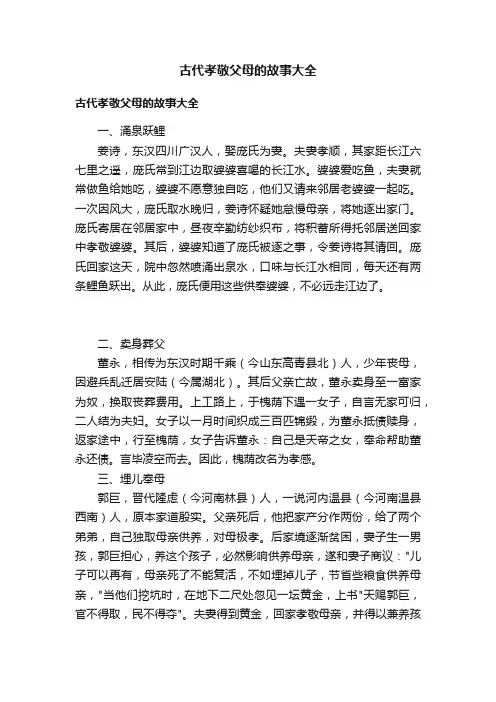 古代孝敬父母的故事大全

古代孝敬父母的故事大全

一、涌泉跃鲤

姜诗，东汉四川广汉人，娶庞氏为妻。夫妻孝顺，其家距长江六七里之遥，庞氏常到江边取婆婆喜喝的长江水。婆婆爱吃鱼，夫妻就常做鱼给她吃，婆婆不愿意独自吃，他们又请来邻居老婆婆一起吃。一次因风大，庞氏取水晚归，姜诗怀疑她怠慢母亲，将她逐出家门。庞氏寄居在邻居家中，昼夜辛勤纺纱织布，将积蓄所得托邻居送回家中孝敬婆婆。其后，婆婆知道了庞氏被逐之事，令姜诗将其请回。庞氏回家这天，院中忽然喷涌出泉水，口味与长江水相同，每天还有两条鲤鱼跃出。从此，庞氏便用这些供奉婆婆，不必远走江边了。

二、卖身葬父

董永，相传为东汉时期千乘（今山东高青县北）人，少年丧母，因避兵乱迁居安陆（今属湖北）。其后父亲亡故，董永卖身至一富家为奴，换取丧葬费用。上工路上，于槐荫下遇一女子，自言无家可归，二人结为夫妇。女子以一月时间织成三百匹锦缎，为董永抵债赎身，返家途中，行至槐荫，女子告诉董永：自己是天帝之女，奉命帮助董永还债。言毕凌空而去。因此，槐荫改名为孝感。

三、埋儿奉母

郭巨，晋代隆虑（今河南林县）人，一说河内温县（今河南温县西南）人，原本家道殷实。父亲死后，他把家产分作两份，给了两个弟弟，自己独取母亲供养，对母极孝。后家境逐渐贫困，妻子生一男孩，郭巨担心，养这个孩子，必然影响供养母亲，遂和妻子商议："儿子可以再有，母亲死了不能复活，不如埋掉儿子，节省些粮食供养母亲，"当他们挖坑时，在地下二尺处忽见一坛黄金，上书"天赐郭巨，官不得取，民不得夺"。夫妻得到黄金，回家孝敬母亲，并得以兼养孩